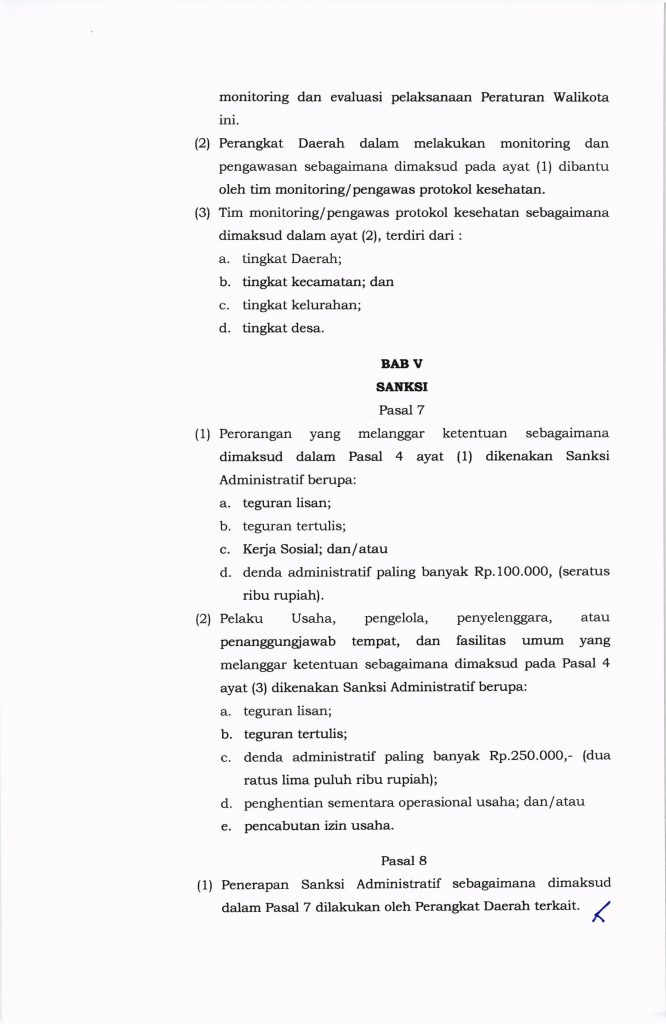 monitoring dan evaluasi pelaksanaan Peraturan Walikota ini.

(2) Perangkat Daerah dalam melakukan monitoring dan pengawasan sebagaimana dimaksud pada ayat (1) dibantu oleh tim monitoring/pengawas protokol kesehatan.

(3) Tim monitoring/pengawas protokol kesehatan sebagaimana dimaksud dalam ayat (2), terdiri dari :

a. tingkat Daerah;

b. tingkat kecamatan; dan

c. tingkat kelurahan;

d. tingkat desa.

BAB V

SANKSI

Pasal 7

(1) Perorangan yang melanggar ketentuan sebagaimana dimaksud dalam Pasal 4 ayat (1) dikenakan Sanksi Administratif berupa:

a. teguran lisan;

b. teguran tertulis;

c. Kerja Sosial; dan/atau

d. denda administratif paling banyak Rp.100.000, (seratus ribu rupiah).

(2) Pelaku Usaha, pengelola, penyelenggara, atau penanggungjawab tempat, dan fasilitas umum yang melanggar ketentuan sebagaimana dimaksud pada Pasal 4 ayat (3) dikenakan Sanksi Administratif berupa:

a. teguran lisan;

b. teguran tertulis;

c. denda administratif paling banyak Rp.250.000,- (dua ratus lima puluh ribu rupiah);

d. penghentian sementara operasional usaha; dan/atau

e. pencabutan izin usaha.

Pasal 8

(1) Penerapan Sanksi Administratif sebagaimana dimaksud dalam Pasal 7 dilakukan oleh Perangkat Daerah terkait.